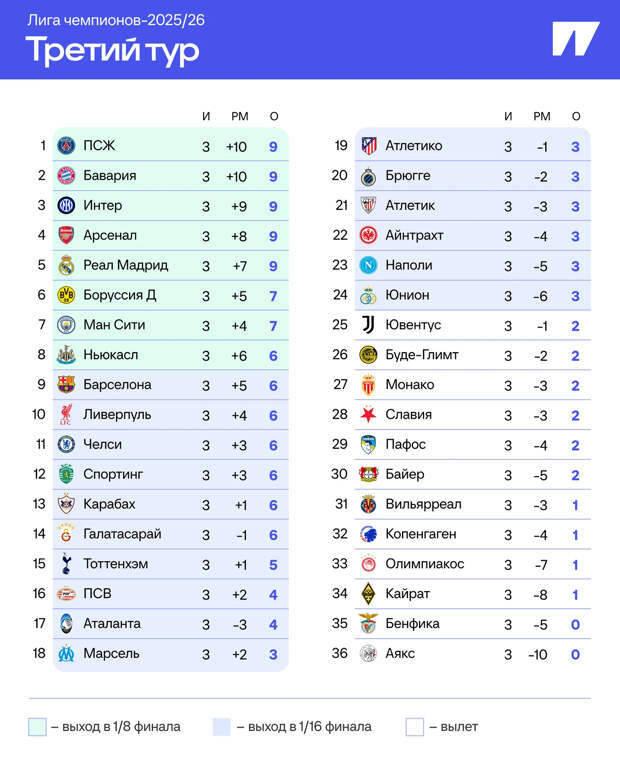 Лига чемпионов-2025/26
Третий тур

| | | И | РМ | О |
|---|---|---|---|---|
| 1 | ПСЖ | 3 | +10 | 9 |
| 2 | Бавария | 3 | +10 | 9 |
| 3 | Интер | 3 | +9 | 9 |
| 4 | Арсенал | 3 | +8 | 9 |
| 5 | Реал Мадрид | 3 | +7 | 9 |
| 6 | Боруссия Д | 3 | +5 | 7 |
| 7 | Ман Сити | 3 | +4 | 7 |
| 8 | Ньюкасл | 3 | +6 | 6 |
| 9 | Барселона | 3 | +5 | 6 |
| 10 | Ливерпуль | 3 | +4 | 6 |
| 11 | Челси | 3 | +3 | 6 |
| 12 | Спортинг | 3 | +3 | 6 |
| 13 | Карабах | 3 | +1 | 6 |
| 14 | Галатасарай | 3 | -1 | 6 |
| 15 | Тоттенхэм | 3 | +1 | 5 |
| 16 | ПСВ | 3 | +2 | 4 |
| 17 | Аталанта | 3 | -3 | 4 |
| 18 | Марсель | 3 | +2 | 3 |

| | | И | РМ | О |
|---|---|---|---|---|
| 19 | Атлетико | 3 | -1 | 3 |
| 20 | Брюгге | 3 | -2 | 3 |
| 21 | Атлетик | 3 | -3 | 3 |
| 22 | Айнтрахт | 3 | -4 | 3 |
| 23 | Наполи | 3 | -5 | 3 |
| 24 | Юнион | 3 | -6 | 3 |
| 25 | Ювентус | 3 | -1 | 2 |
| 26 | Буде-Глимт | 3 | -2 | 2 |
| 27 | Монако | 3 | -3 | 2 |
| 28 | Славия | 3 | -3 | 2 |
| 29 | Пафос | 3 | -4 | 2 |
| 30 | Байер | 3 | -5 | 2 |
| 31 | Вильярреал | 3 | -3 | 1 |
| 32 | Копенгаген | 3 | -4 | 1 |
| 33 | Олимпиакос | 3 | -7 | 1 |
| 34 | Кайрат | 3 | -8 | 1 |
| 35 | Бенфика | 3 | -5 | 0 |
| 36 | Аякс | 3 | -10 | 0 |

– выход в 1/8 финала – выход в 1/16 финала – вылет